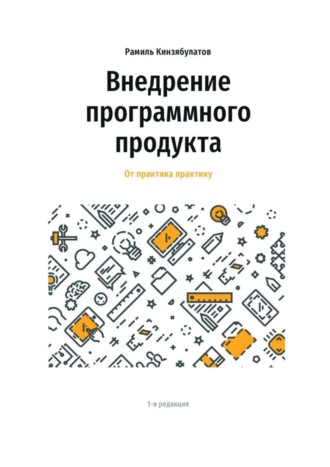 Рамиль Кинзябулатов

Внедрение программного продукта

От практика практику

1-я редакция